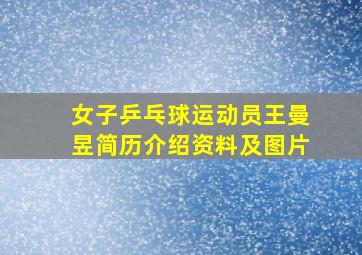 女子乒乓球运动员王曼昱简历介绍资料及图片